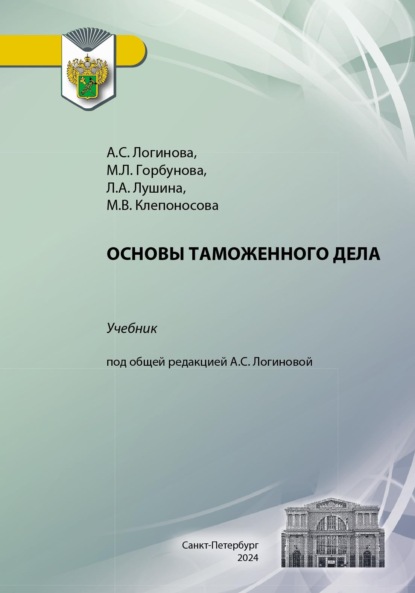 А.С. Логинова,
М.Л. Горбунова,
Л.А. Лушина,
М.В. Клепоносова

ОСНОВЫ ТАМОЖЕННОГО ДЕЛА

Учебник

под общей редакцией А.С. Логиновой

Санкт-Петербург
2024